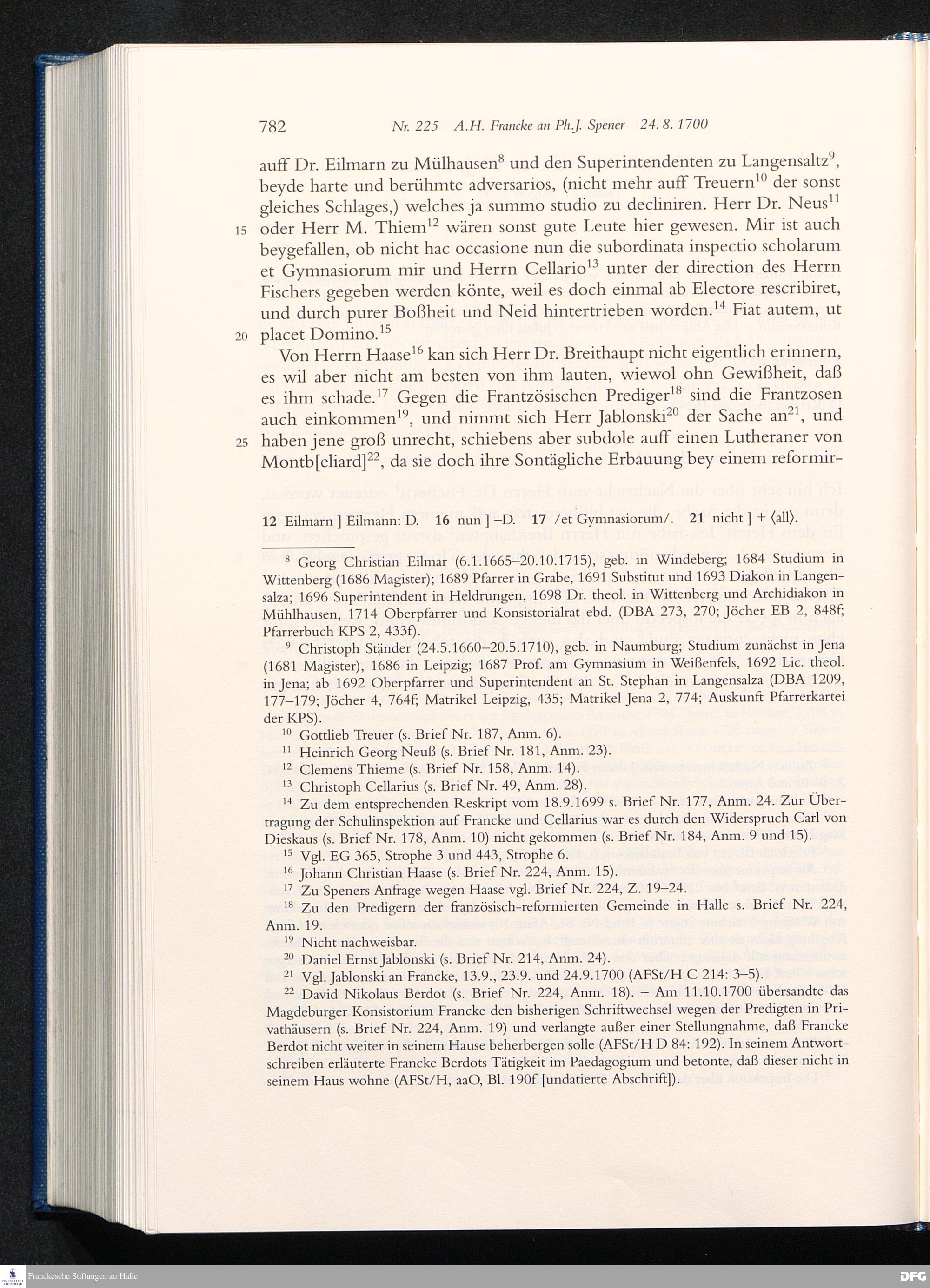 782 Nr. 225 A.H. Francke an Ph.J. Spener 24. 8. 1700

auff Dr. Eilmarn zu Mülhausen$^{8}$ und den Superintendenten zu Langensaltz$^{9}$, beyde harte und berühmte adversarios, (nicht mehr auff Treuern$^{10}$ der sonst gleiches Schlages,) welches ja summo studio zu decliniren. Herr Dr. Neus$^{11}$ 15 oder Herr M. Thiem$^{12}$ wären sonst gute Leute hier gewesen. Mir ist auch beygefallen, ob nicht hac occasione nun die subordinata inspectio scholarum et Gymnasiorum mir und Herrn Cellario$^{13}$ unter der direction des Herrn Fischers gegeben werden könte, weil es doch einmal ab Electore rescribiret, und durch purer Boßheit und Neid hintertrieben worden.$^{14}$ Fiat autem, ut 20 placet Domino.$^{15}$

Von Herrn Haase$^{16}$ kan sich Herr Dr. Breithaupt nicht eigentlich erinnern, es wil aber nicht am besten von ihm lauten, wiewol ohn Gewißheit, daß es ihm schade.$^{17}$ Gegen die Frantzösischen Prediger$^{18}$ sind die Frantzosen auch einkommen$^{19}$, und nimmt sich Herr Jablonski$^{20}$ der Sache an$^{21}$, und 25 haben jene groß unrecht, schiebens aber subdole auff einen Lutheraner von Montb[eliard]$^{22}$, da sie doch ihre Sontägliche Erbauung bey einem reformir-

12 Eilmarn ] Eilmann: D. 16 nun ] –D. 17 /et Gymnasiorum/. 21 nicht ] + ⟨all⟩.

$^{8}$ Georg Christian Eilmar (6.1.1665–20.10.1715), geb. in Windeberg; 1684 Studium in Wittenberg (1686 Magister); 1689 Pfarrer in Grabe, 1691 Substitut und 1693 Diakon in Langensalza; 1696 Superintendent in Heldrungen, 1698 Dr. theol. in Wittenberg und Archidiakon in Mühlhausen, 1714 Oberpfarrer und Konsistorialrat ebd. (DBA 273, 270; Jöcher EB 2, 848f; Pfarrerbuch KPS 2, 433f).

$^{9}$ Christoph Ständer (24.5.1660–20.5.1710), geb. in Naumburg; Studium zunächst in Jena (1681 Magister), 1686 in Leipzig; 1687 Prof. am Gymnasium in Weißenfels, 1692 Lic. theol. in Jena; ab 1692 Oberpfarrer und Superintendent an St. Stephan in Langensalza (DBA 1209, 177–179; Jöcher 4, 764f; Matrikel Leipzig, 435; Matrikel Jena 2, 774; Auskunft Pfarrerkartei der KPS).

$^{10}$ Gottlieb Treuer (s. Brief Nr. 187, Anm. 6).

$^{11}$ Heinrich Georg Neuß (s. Brief Nr. 181, Anm. 23).

$^{12}$ Clemens Thieme (s. Brief Nr. 158, Anm. 14).

$^{13}$ Christoph Cellarius (s. Brief Nr. 49, Anm. 28).

$^{14}$ Zu dem entsprechenden Reskript vom 18.9.1699 s. Brief Nr. 177, Anm. 24. Zur Übertragung der Schulinspektion auf Francke und Cellarius war es durch den Widerspruch Carl von Dieskaus (s. Brief Nr. 178, Anm. 10) nicht gekommen (s. Brief Nr. 184, Anm. 9 und 15).

$^{15}$ Vgl. EG 365, Strophe 3 und 443, Strophe 6.

$^{16}$ Johann Christian Haase (s. Brief Nr. 224, Anm. 15).

$^{17}$ Zu Speners Anfrage wegen Haase vgl. Brief Nr. 224, Z. 19–24.

$^{18}$ Zu den Predigern der französisch-reformierten Gemeinde in Halle s. Brief Nr. 224, Anm. 19.

$^{19}$ Nicht nachweisbar.

$^{20}$ Daniel Ernst Jablonski (s. Brief Nr. 214, Anm. 24).

$^{21}$ Vgl. Jablonski an Francke, 13.9., 23.9. und 24.9.1700 (AFSt/H C 214: 3–5).

$^{22}$ David Nikolaus Berdot (s. Brief Nr. 224, Anm. 18). – Am 11.10.1700 übersandte das Magdeburger Konsistorium Francke den bisherigen Schriftwechsel wegen der Predigten in Privathäusern (s. Brief Nr. 224, Anm. 19) und verlangte außer einer Stellungnahme, daß Francke Berdot nicht weiter in seinem Hause beherbergen solle (AFSt/H D 84: 192). In seinem Antwortschreiben erläuterte Francke Berdots Tätigkeit im Paedagogium und betonte, daß dieser nicht in seinem Haus wohne (AFSt/H, aaO, Bl. 190f [undatierte Abschrift]).

Franckesche Stiftungen zu Halle
DFG